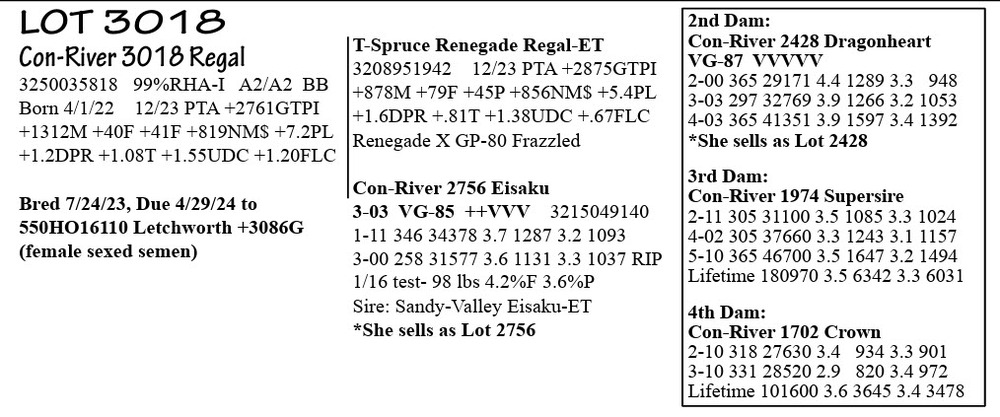 LOT 3018
Con-River 3018 Regal
3250035818 99%RHA-I A2/A2 BB
Born 4/1/22 12/23 PTA +2761GTPI
+1312M +40F +41F +819NM$ +7.2PL
+1.2DPR +1.08T +1.55UDC +1.20FLC

Bred 7/24/23, Due 4/29/24 to
550HO16110 Letchworth +3086G
(female sexed semen)

T-Spruce Renegade Regal-ET
3208951942 12/23 PTA +2875GTPI
+878M +79F +45P +856NM$ +5.4PL
+1.6DPR +.81T +1.38UDC +.67FLC
Renegade X GP-80 Frazzled

Con-River 2756 Eisaku
3-03 VG-85 ++VVV 3215049140
1-11 346 34378 3.7 1287 3.2 1093
3-00 258 31577 3.6 1131 3.3 1037 RIP
1/16 test- 98 lbs 4.2%F 3.6%P
Sire: Sandy-Valley Eisaku-ET
*She sells as Lot 2756

2nd Dam:
Con-River 2428 Dragonheart
VG-87 VVVVV
2-00 365 29171 4.4 1289 3.3 948
3-03 297 32769 3.9 1266 3.2 1053
4-03 365 41351 3.9 1597 3.4 1392
*She sells as Lot 2428

3rd Dam:
Con-River 1974 Supersire
2-11 305 31100 3.5 1085 3.3 1024
4-02 305 37660 3.3 1243 3.1 1157
5-10 365 46700 3.5 1647 3.2 1494
Lifetime 180970 3.5 6342 3.3 6031

4th Dam:
Con-River 1702 Crown
2-10 318 27630 3.4 934 3.3 901
3-10 331 28520 2.9 820 3.4 972
Lifetime 101600 3.6 3645 3.4 3478